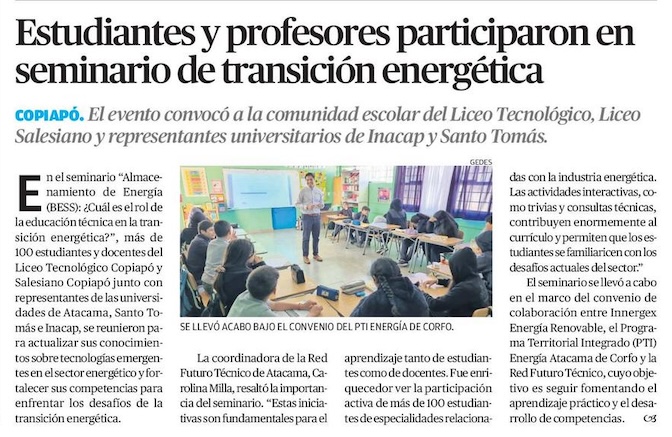 Estudiantes y profesores participaron en seminario de transición energética

COPIAPÓ. El evento convocó a la comunidad escolar del Liceo Tecnológico, Liceo Salesiano y representantes universitarios de Inacap y Santo Tomás.

En el seminario "Almacenamiento de Energía (BESS): ¿Cuál es el rol de la educación técnica en la transición energética?", más de 100 estudiantes y docentes del Liceo Tecnológico Copiapó y Salesiano Copiapó junto con representantes de las universidades de Atacama, Santo Tomás e Inacap, se reunieron para actualizar sus conocimientos sobre tecnologías emergentes en el sector energético y fortalecer sus competencias para enfrentar los desafíos de la transición energética.

GEDES

SE LLEVÓ ACABO BAJO EL CONVENIO DEL PTI ENERGÍA DE CORFO.

La coordinadora de la Red Futuro Técnico de Atacama, Carolina Milla, resaltó la importancia del seminario. "Estas iniciativas son fundamentales para el aprendizaje tanto de estudiantes como de docentes. Fue enriquecedor ver la participación activa de más de 100 estudiantes de especialidades relacionadas con la industria energética. Las actividades interactivas, como trivias y consultas técnicas, contribuyen enormemente al currículo y permiten que los estudiantes se familiaricen con los desafíos actuales del sector."

El seminario se llevó a cabo en el marco del convenio de colaboración entre Innergex Energía Renovable, el Programa Territorial Integrado (PTI) Energía Atacama de Corfo y la Red Futuro Técnico, cuyo objetivo es seguir fomentando el aprendizaje práctico y el desarrollo de competencias.